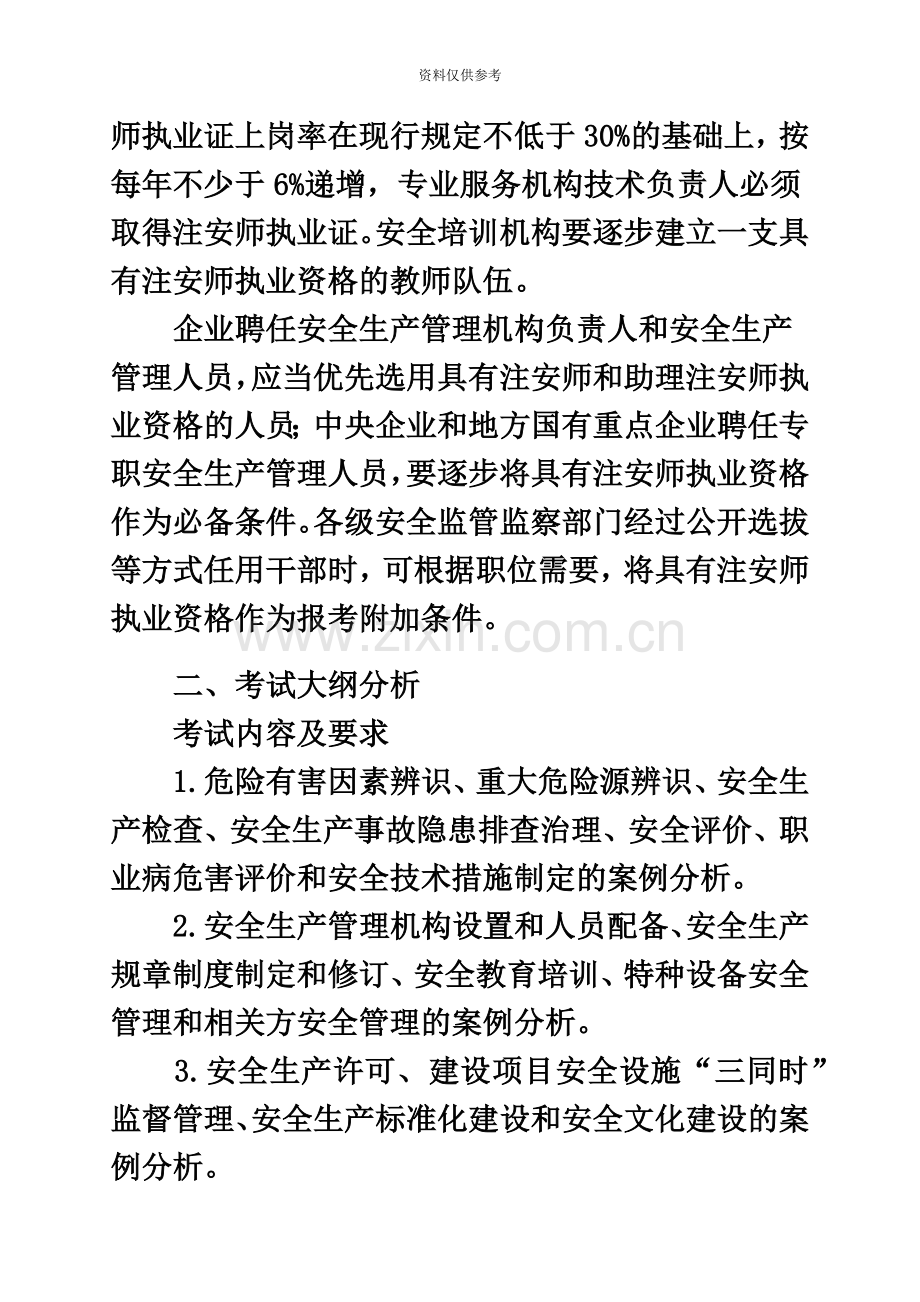 资料仅供参考

师执业证上岗率在现行规定不低于30%的基础上，按每年不少于6%递增，专业服务机构技术负责人必须取得注安师执业证。安全培训机构要逐步建立一支具有注安师执业资格的教师队伍。

企业聘任安全生产管理机构负责人和安全生产管理人员，应当优先选用具有注安师和助理注安师执业资格的人员；中央企业和地方国有重点企业聘任专职安全生产管理人员，要逐步将具有注安师执业资格作为必备条件。各级安全监管监察部门经过公开选拔等方式任用干部时，可根据职位需要，将具有注安师执业资格作为报考附加条件。

二、考试大纲分析

考试内容及要求

1.危险有害因素辨识、重大危险源辨识、安全生产检查、安全生产事故隐患排查治理、安全评价、职业病危害评价和安全技术措施制定的案例分析。

2.安全生产管理机构设置和人员配备、安全生产规章制度制定和修订、安全教育培训、特种设备安全管理和相关方安全管理的案例分析。

3.安全生产许可、建设项目安全设施“三同时”监督管理、安全生产标准化建设和安全文化建设的案例分析。

www.zixin.com.cn